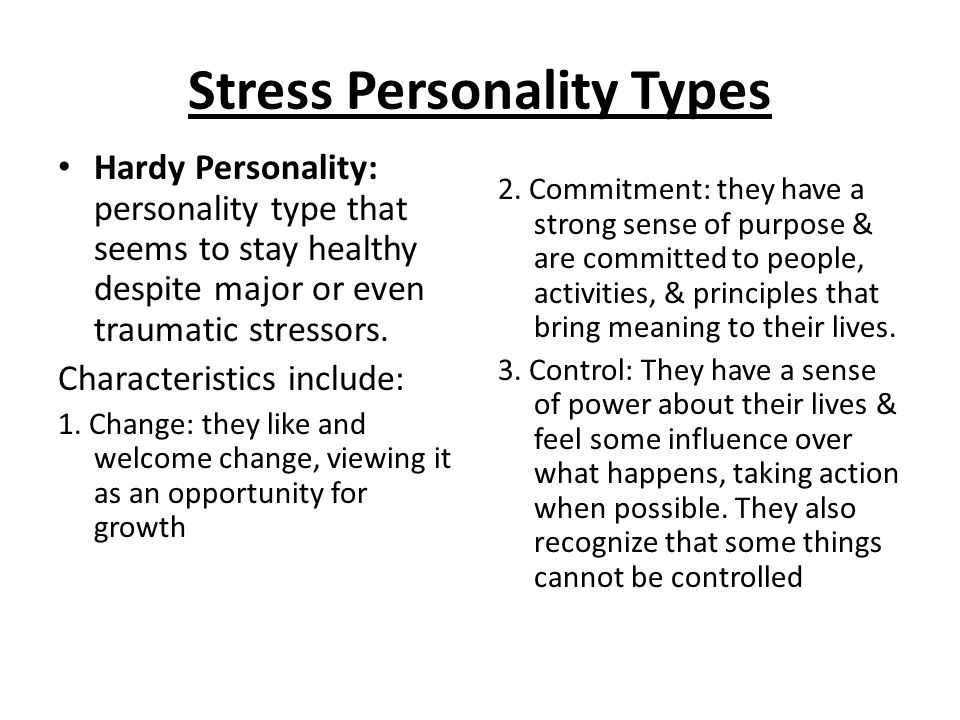 Stress Personality Types

• Hardy Personality: personality type that seems to stay healthy despite major or even traumatic stressors.

Characteristics include:

1. Change: they like and welcome change, viewing it as an opportunity for growth

2. Commitment: they have a strong sense of purpose & are committed to people, activities, & principles that bring meaning to their lives.

3. Control: They have a sense of power about their lives & feel some influence over what happens, taking action when possible. They also recognize that some things cannot be controlled